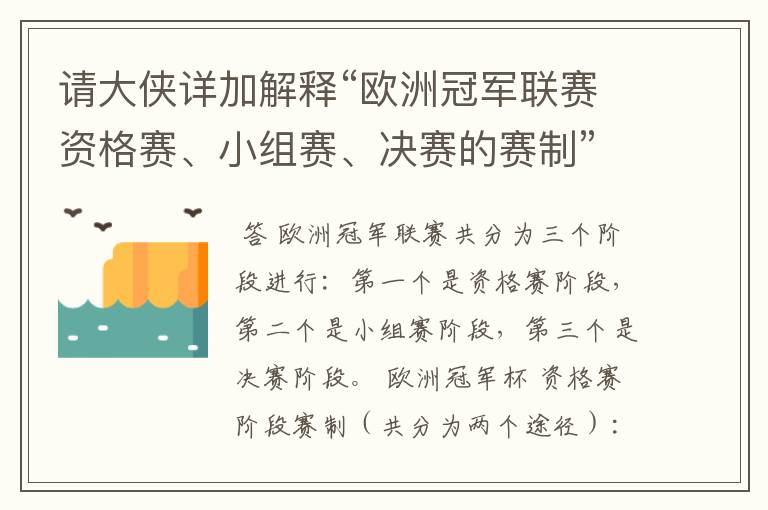 请大侠详加解释“欧洲冠军联赛资格赛、小组赛、决赛的赛制”

答 欧洲冠军联赛共分为三个阶段进行：第一个是资格赛阶段，第二个是小组赛阶段，第三个是决赛阶段。 欧洲冠军杯 资格赛阶段赛制（共分为两个途径）：